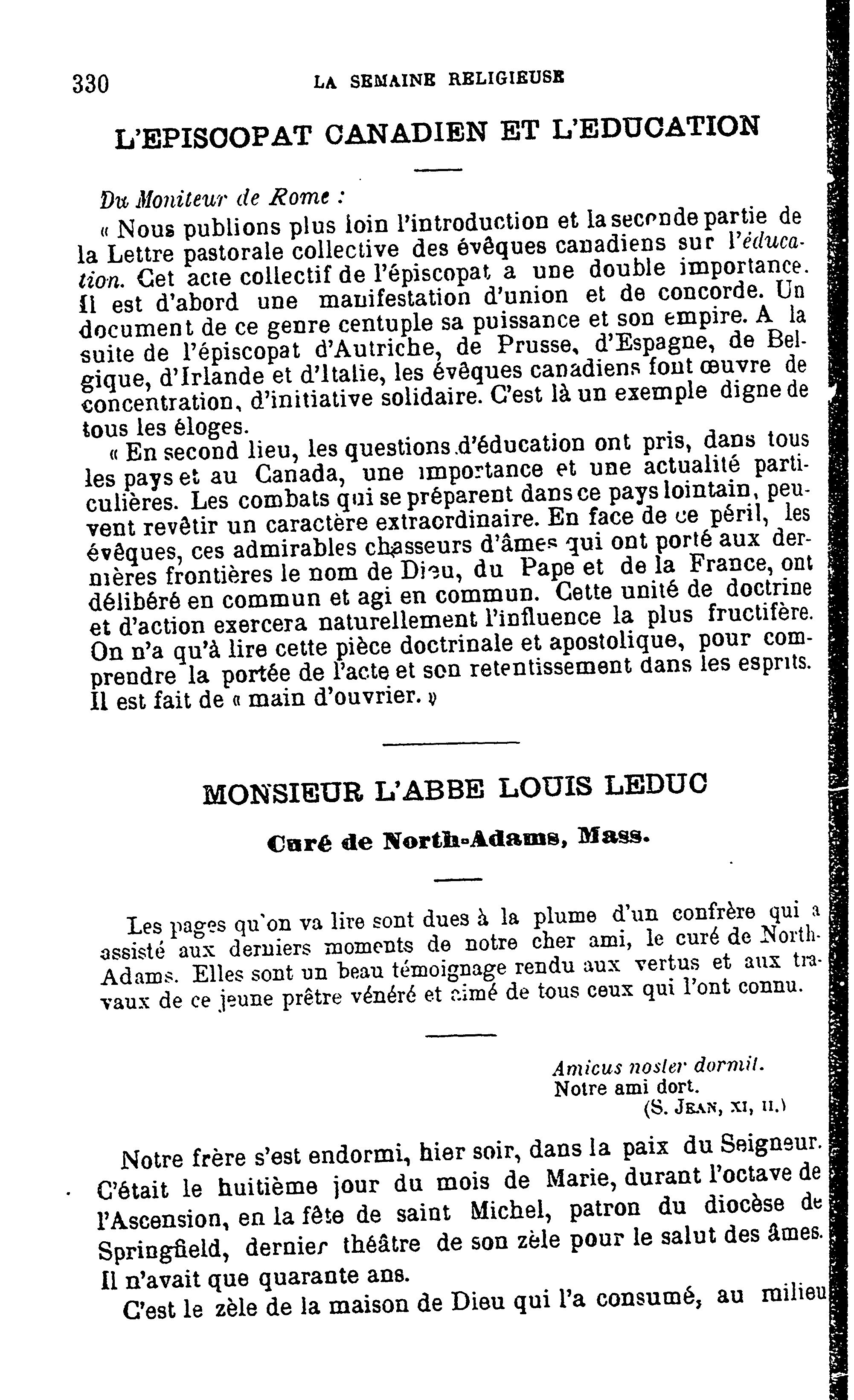 330 LA SEMAINE RELIGIEUSE

L'EPISCOPAT CANADIEN ET L'EDUCATION

Du Moniteur de Rome :

« Nous publions plus loin l'introduction et la seconde partie de la Lettre pastorale collective des évêques canadiens sur l'éducation. Cet acte collectif de l'épiscopat a une double importance. Il est d'abord une manifestation d'union et de concorde. Un document de ce genre centuple sa puissance et son empire. A la suite de l'épiscopat d'Autriche, de Prusse, d'Espagne, de Belgique, d'Irlande et d'Italie, les évêques canadiens font œuvre de concentration, d'initiative solidaire. C'est là un exemple digne de tous les éloges.

« En second lieu, les questions d'éducation ont pris, dans tous les pays et au Canada, une importance et une actualité particulières. Les combats qui se préparent dans ce pays lointain, peuvent revêtir un caractère extraordinaire. En face de ce péril, les évêques, ces admirables chasseurs d'âmes qui ont porté aux dernières frontières le nom de Dieu, du Pape et de la France, ont délibéré en commun et agi en commun. Cette unité de doctrine et d'action exercera naturellement l'influence la plus fructifère. On n'a qu'à lire cette pièce doctrinale et apostolique, pour comprendre la portée de l'acte et son retentissement dans les esprits. Il est fait de « main d'ouvrier. »

MONSIEUR L'ABBE LOUIS LEDUC

Curé de North-Adams, Mass.

Les pages qu'on va lire sont dues à la plume d'un confrère qui a assisté aux derniers moments de notre cher ami, le curé de North-Adams. Elles sont un beau témoignage rendu aux vertus et aux travaux de ce jeune prêtre vénéré et aimé de tous ceux qui l'ont connu.

Amicus noster dormit.
Notre ami dort.
(S. JEAN, XI, II.)

Notre frère s'est endormi, hier soir, dans la paix du Seigneur. C'était le huitième jour du mois de Marie, durant l'octave de l'Ascension, en la fête de saint Michel, patron du diocèse de Springfield, dernier théâtre de son zèle pour le salut des âmes. Il n'avait que quarante ans.

C'est le zèle de la maison de Dieu qui l'a consumé, au milieu